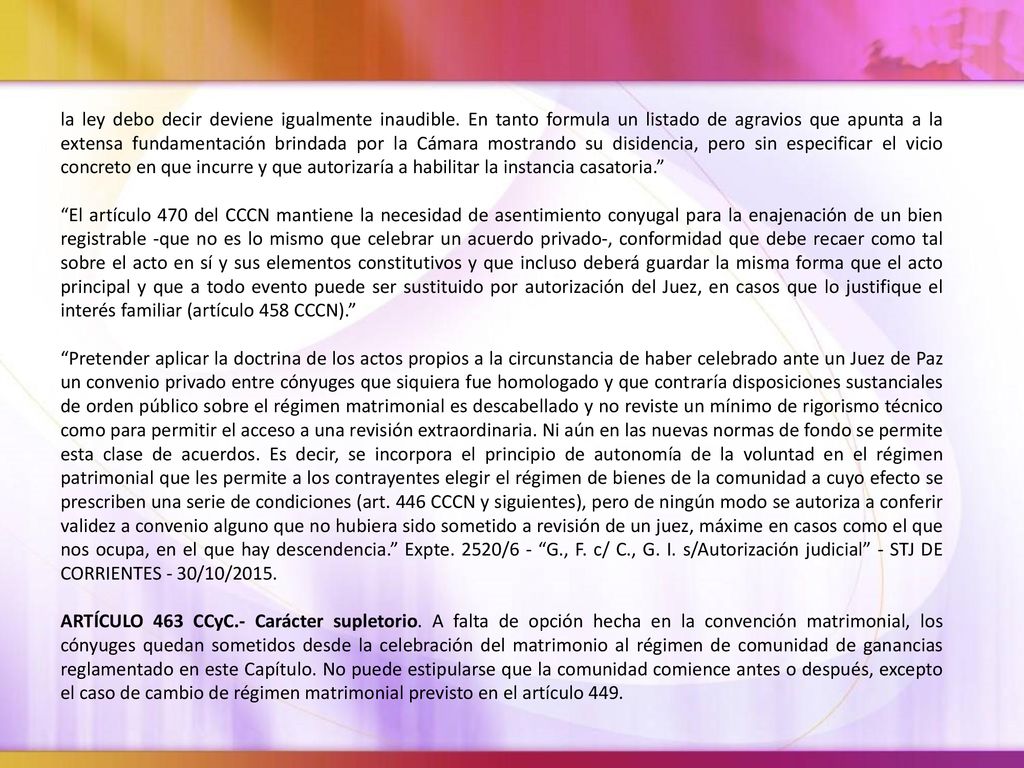 la ley debo decir deviene igualmente inaudible. En tanto formula un listado de agravios que apunta a la extensa fundamentación brindada por la Cámara mostrando su disidencia, pero sin especificar el vicio concreto en que incurre y que autorizaría a habilitar la instancia casatoria.”

“El artículo 470 del CCCN mantiene la necesidad de asentimiento conyugal para la enajenación de un bien registrable -que no es lo mismo que celebrar un acuerdo privado-, conformidad que debe recaer como tal sobre el acto en sí y sus elementos constitutivos y que incluso deberá guardar la misma forma que el acto principal y que a todo evento puede ser sustituido por autorización del Juez, en casos que lo justifique el interés familiar (artículo 458 CCCN).”

“Pretender aplicar la doctrina de los actos propios a la circunstancia de haber celebrado ante un Juez de Paz un convenio privado entre cónyuges que siquiera fue homologado y que contraría disposiciones sustanciales de orden público sobre el régimen matrimonial es descabellado y no reviste un mínimo de rigorismo técnico como para permitir el acceso a una revisión extraordinaria. Ni aún en las nuevas normas de fondo se permite esta clase de acuerdos. Es decir, se incorpora el principio de autonomía de la voluntad en el régimen patrimonial que les permite a los contrayentes elegir el régimen de bienes de la comunidad a cuyo efecto se prescriben una serie de condiciones (art. 446 CCCN y siguientes), pero de ningún modo se autoriza a conferir validez a convenio alguno que no hubiera sido sometido a revisión de un juez, máxime en casos como el que nos ocupa, en el que hay descendencia.” Expte. 2520/6 - “G., F. c/ C., G. I. s/Autorización judicial” - STJ DE CORRIENTES - 30/10/2015.

ARTÍCULO 463 CCyC.- Carácter supletorio. A falta de opción hecha en la convención matrimonial, los cónyuges quedan sometidos desde la celebración del matrimonio al régimen de comunidad de ganancias reglamentado en este Capítulo. No puede estipularse que la comunidad comience antes o después, excepto el caso de cambio de régimen matrimonial previsto en el artículo 449.